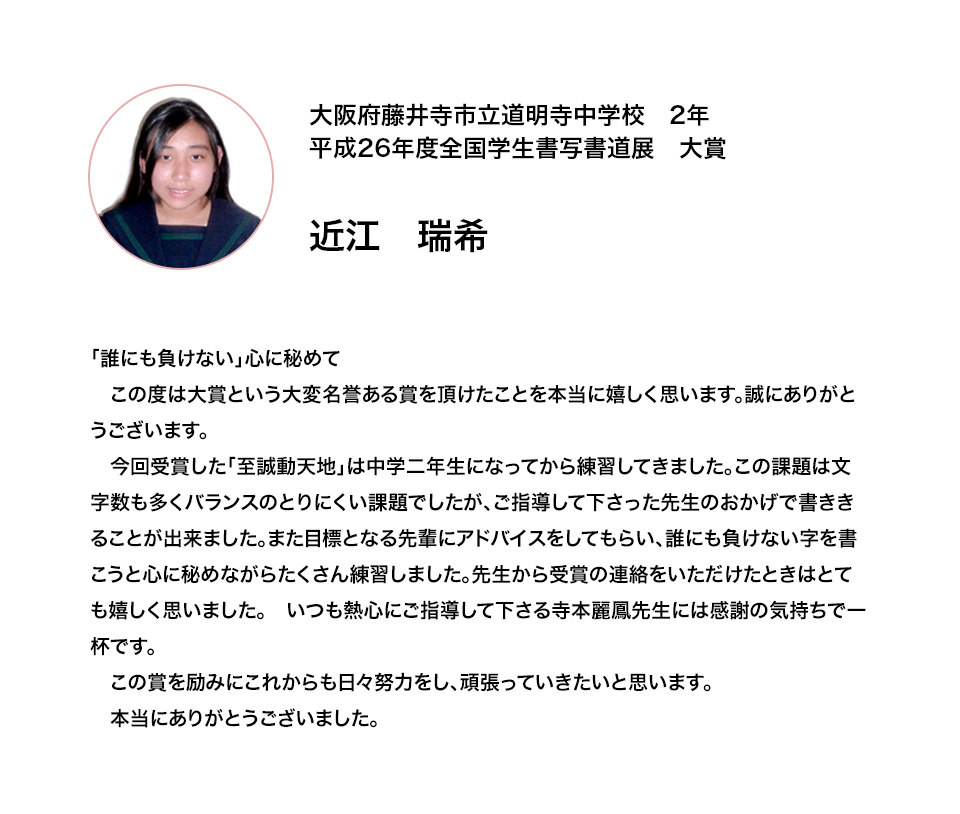 大阪府藤井寺市立道明寺中学校　2年
平成26年度全国学生書写書道展　大賞

近江　瑞希

「誰にも負けない」心に秘めて

この度は大賞という大変名誉ある賞を頂けたことを本当に嬉しく思います。誠にありがとうございます。

今回受賞した「至誠動天地」は中学二年生になってから練習してきました。この課題は文字数も多くバランスのとりにくい課題でしたが、ご指導して下さった先生のおかげで書ききることが出来ました。また目標となる先輩にアドバイスをしてもらい、誰にも負けない字を書こうと心に秘めながらたくさん練習しました。先生から受賞の連絡をいただけたときはとても嬉しく思いました。　いつも熱心にご指導して下さる寺本麗鳳先生には感謝の気持ちで一杯です。

この賞を励みにこれからも日々努力をし、頑張っていきたいと思います。

本当にありがとうございました。